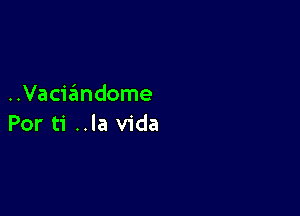 ..Vaciándome
Por ti ..la vida